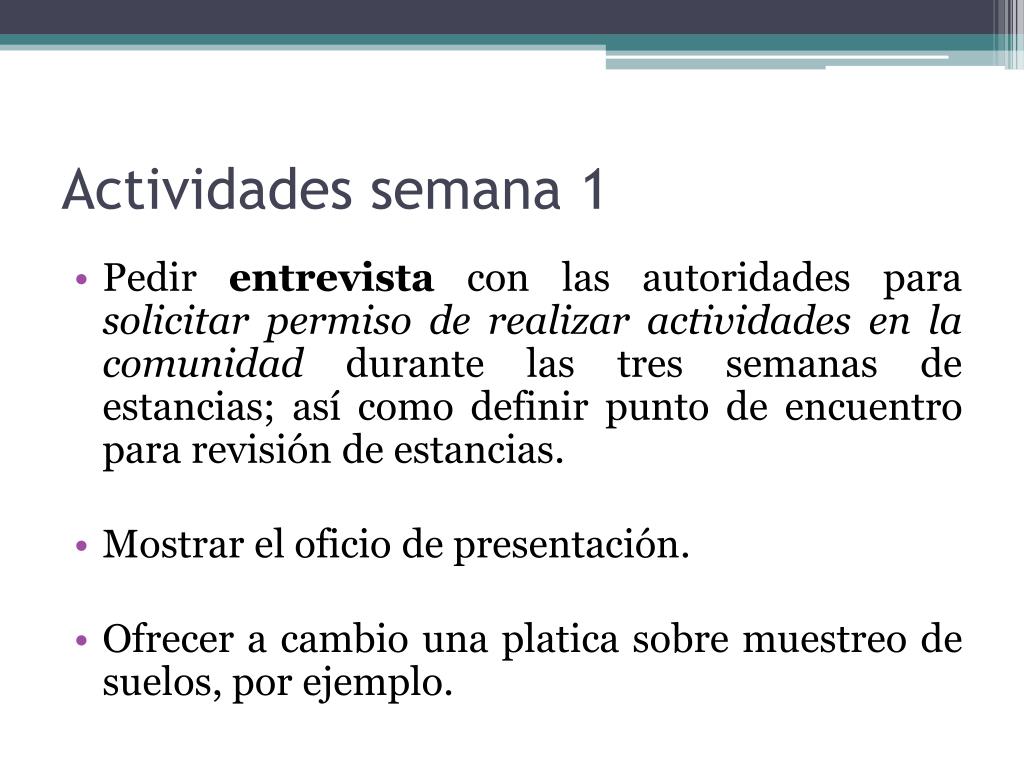 Actividades semana 1

• Pedir entrevista con las autoridades para solicitar permiso de realizar actividades en la comunidad durante las tres semanas de estancias; así como definir punto de encuentro para revisión de estancias.

• Mostrar el oficio de presentación.

• Ofrecer a cambio una platica sobre muestreo de suelos, por ejemplo.